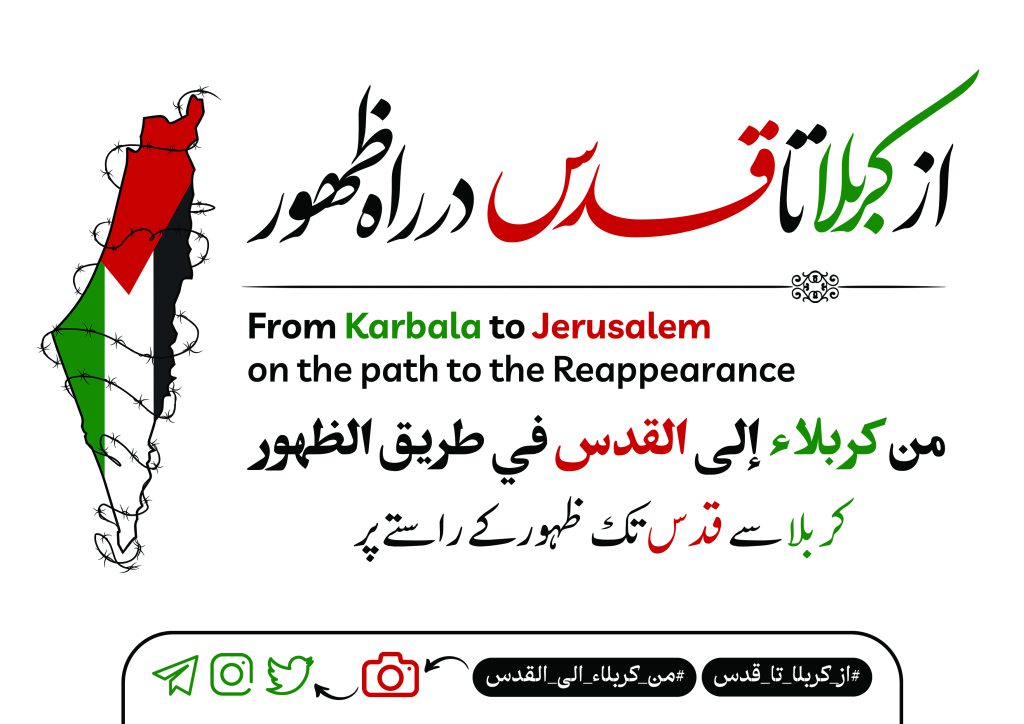 از کربلا تا قدس در راه ظهور

From Karbala to Jerusalem
on the path to the Reappearance

من كربلاء إلى القدس في طريق الظهور

کربلا سے قدس تک ظہور کے راستے پر

#از_کربلا_تا_قدس #من_كربلاء_الى_القدس